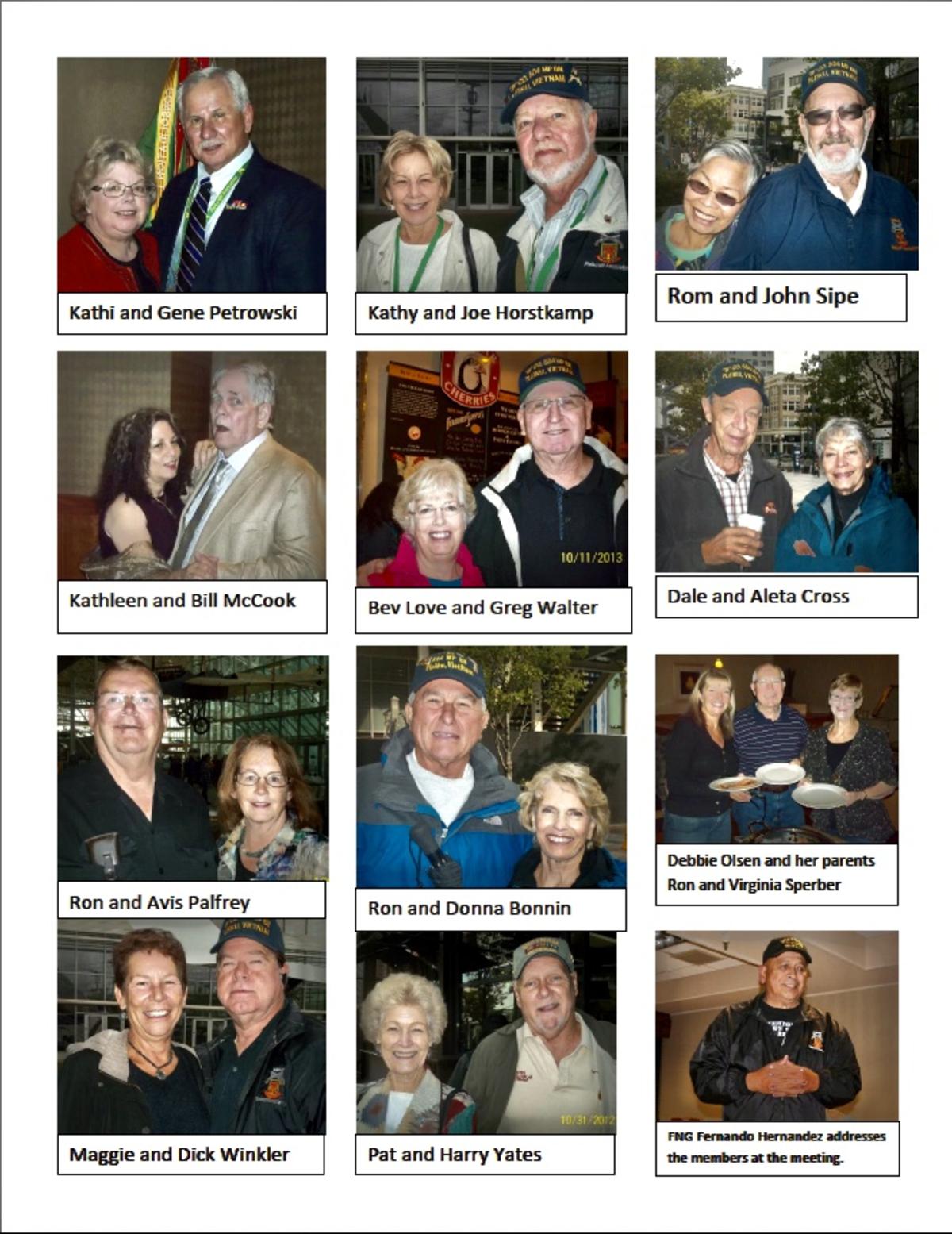 Kathi and Gene Petrowski

Kathy and Joe Horstkamp

Rom and John Sipe

Kathleen and Bill McCook

CHERRIES

10/11/2013

Bev Love and Greg Walter

Dale and Aleta Cross

Ron and Avis Palfrey

Ron and Donna Bonnin

Debbie Olsen and her parents Ron and Virginia Sperber

Maggie and Dick Winkler

10/31/2012

Pat and Harry Yates

FNG Fernando Hernandez addresses the members at the meeting.